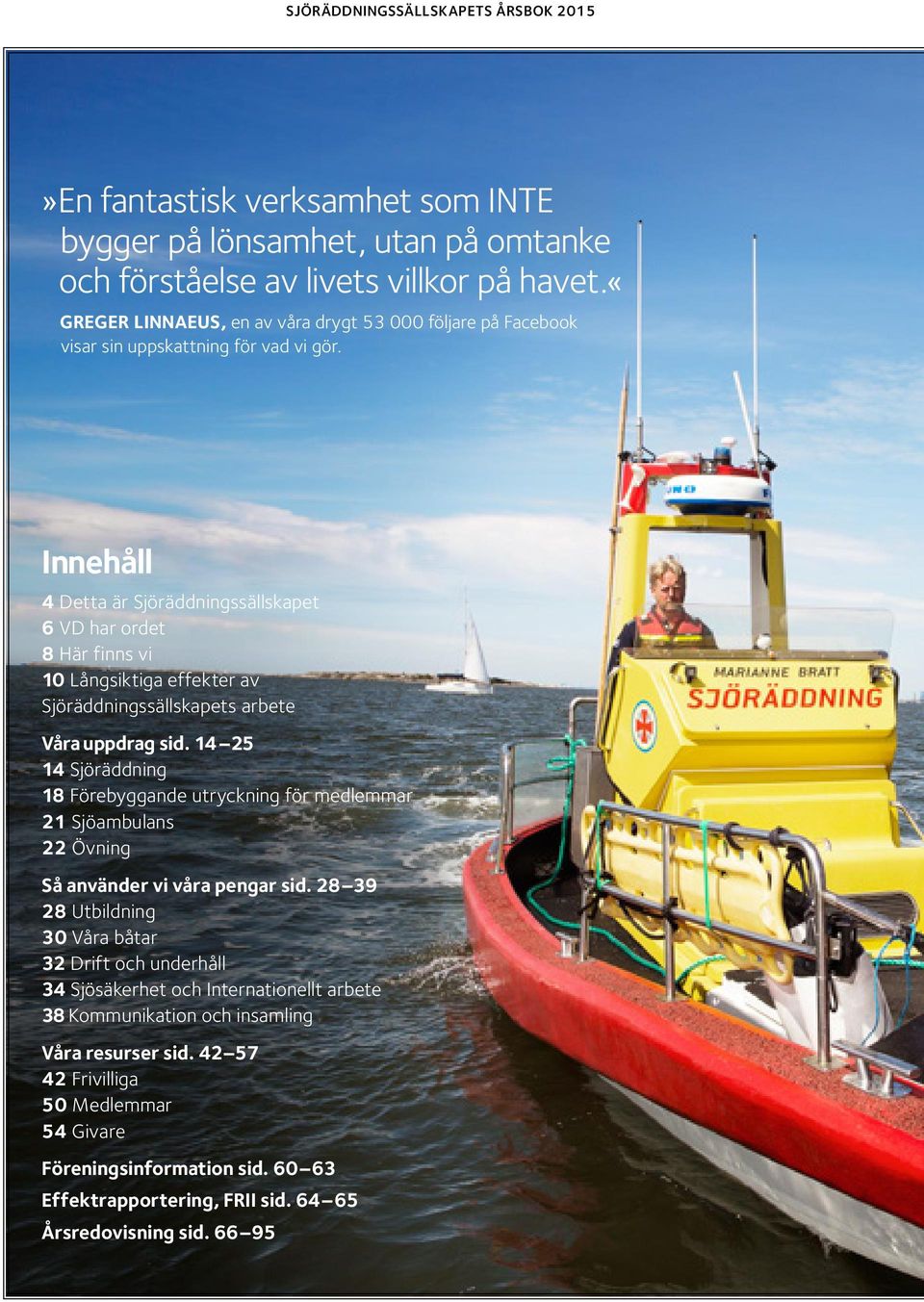 SJÖRÄDDNINGSSÄLLSKAPETS ÅRSBOK 2015

»En fantastisk verksamhet som INTE bygger på lönsamhet, utan på omtanke och förståelse av livets villkor på havet.«

GREGER LINNAEUS, en av våra drygt 53 000 följare på Facebook visar sin uppskattning för vad vi gör.

Innehåll

4 Detta är Sjöräddningssällskapet
6 VD har ordet
8 Här finns vi
10 Långsiktiga effekter av Sjöräddningssällskapets arbete

Våra uppdrag sid. 14–25
14 Sjöräddning
18 Förebyggande utryckning för medlemmar
21 Sjöambulans
22 Övning

Så använder vi våra pengar sid. 28–39
28 Utbildning
30 Våra båtar
32 Drift och underhåll
34 Sjösäkerhet och Internationellt arbete
38 Kommunikation och insamling

Våra resurser sid. 42–57
42 Frivilliga
50 Medlemmar
54 Givare

Föreningsinformation sid. 60–63
Effektrapportering, FRII sid. 64–65
Årsredovisning sid. 66–95

MARIANNE BRATT
SJÖRÄDDNING